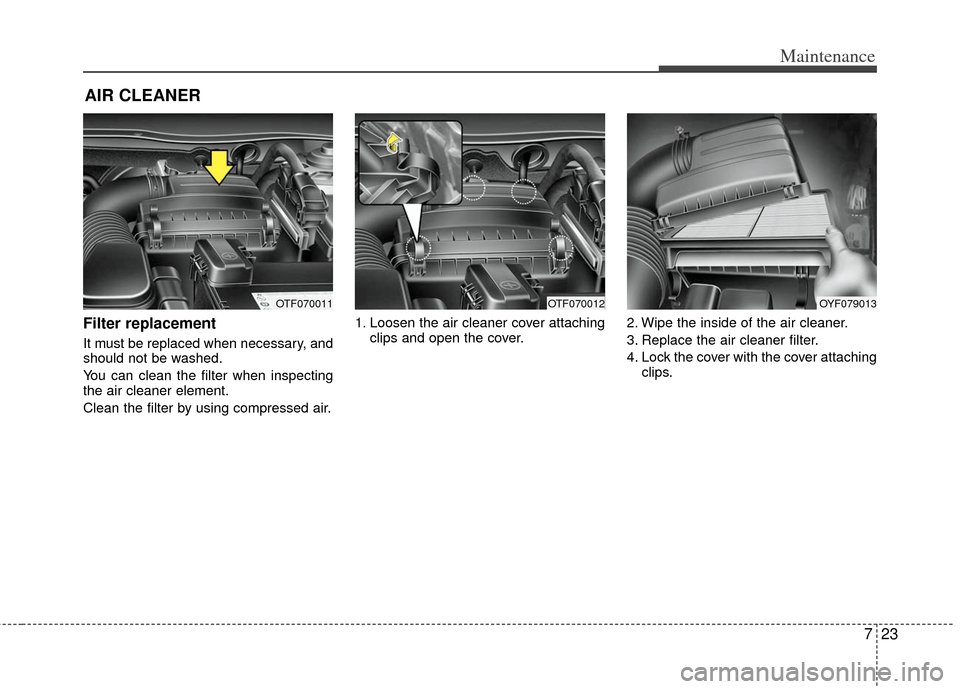 Maintenance

AIR CLEANER

OTF070011

Filter replacement

It must be replaced when necessary, and should not be washed.

You can clean the filter when inspecting the air cleaner element.

Clean the filter by using compressed air.

OTF070012

1. Loosen the air cleaner cover attaching clips and open the cover.

OYF079013

2. Wipe the inside of the air cleaner.

3. Replace the air cleaner filter.

4. Lock the cover with the cover attaching clips.

7 23

carmanualsonline.info